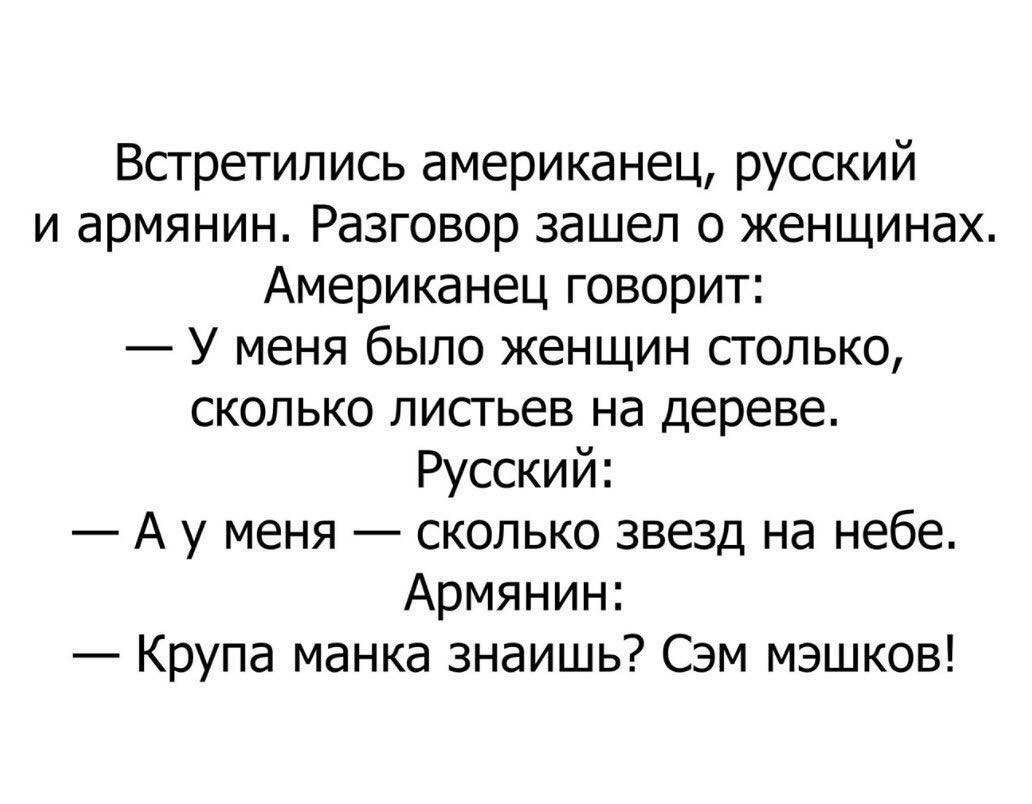 Встретились американец, русский и армянин. Разговор зашел о женщинах. Американец говорит:

— У меня было женщин столько, сколько листьев на дереве.

Русский:

— А у меня — сколько звезд на небе.

Армянин:

— Крупа манка знаишь? Сэм мэшков!